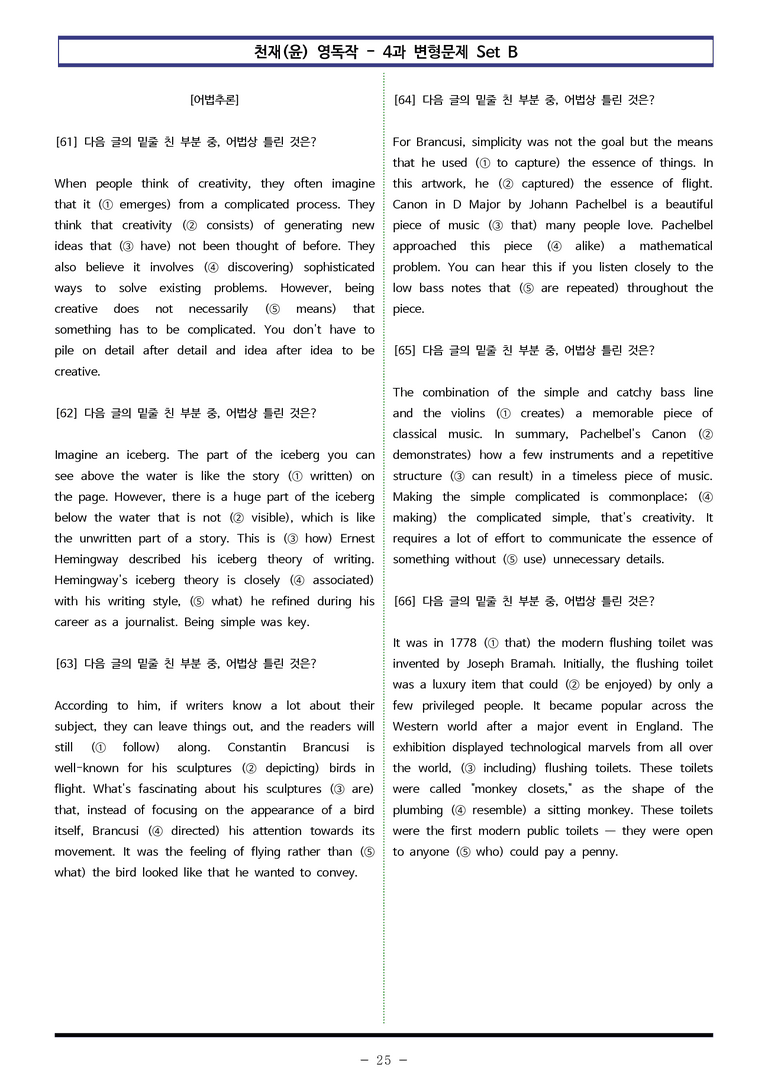 천재(윤) 영독작 - 4과 변형문제 Set B

[어법추론]

[61] 다음 글의 밑줄 친 부분 중, 어법상 틀린 것은?

When people think of creativity, they often imagine that it (① emerges) from a complicated process. They think that creativity (② consists) of generating new ideas that (③ have) not been thought of before. They also believe it involves (④ discovering) sophisticated ways to solve existing problems. However, being creative does not necessarily (⑤ means) that something has to be complicated. You don't have to pile on detail after detail and idea after idea to be creative.

[62] 다음 글의 밑줄 친 부분 중, 어법상 틀린 것은?

Imagine an iceberg. The part of the iceberg you can see above the water is like the story (① written) on the page. However, there is a huge part of the iceberg below the water that is not (② visible), which is like the unwritten part of a story. This is (③ how) Ernest Hemingway described his iceberg theory of writing. Hemingway's iceberg theory is closely (④ associated) with his writing style, (⑤ what) he refined during his career as a journalist. Being simple was key.

[63] 다음 글의 밑줄 친 부분 중, 어법상 틀린 것은?

According to him, if writers know a lot about their subject, they can leave things out, and the readers will still (① follow) along. Constantin Brancusi is well-known for his sculptures (② depicting) birds in flight. What's fascinating about his sculptures (③ are) that, instead of focusing on the appearance of a bird itself, Brancusi (④ directed) his attention towards its movement. It was the feeling of flying rather than (⑤ what) the bird looked like that he wanted to convey.

[64] 다음 글의 밑줄 친 부분 중, 어법상 틀린 것은?

For Brancusi, simplicity was not the goal but the means that he used (① to capture) the essence of things. In this artwork, he (② captured) the essence of flight. Canon in D Major by Johann Pachelbel is a beautiful piece of music (③ that) many people love. Pachelbel approached this piece (④ alike) a mathematical problem. You can hear this if you listen closely to the low bass notes that (⑤ are repeated) throughout the piece.

[65] 다음 글의 밑줄 친 부분 중, 어법상 틀린 것은?

The combination of the simple and catchy bass line and the violins (① creates) a memorable piece of classical music. In summary, Pachelbel's Canon (② demonstrates) how a few instruments and a repetitive structure (③ can result) in a timeless piece of music. Making the simple complicated is commonplace; (④ making) the complicated simple, that's creativity. It requires a lot of effort to communicate the essence of something without (⑤ use) unnecessary details.

[66] 다음 글의 밑줄 친 부분 중, 어법상 틀린 것은?

It was in 1778 (① that) the modern flushing toilet was invented by Joseph Bramah. Initially, the flushing toilet was a luxury item that could (② be enjoyed) by only a few privileged people. It became popular across the Western world after a major event in England. The exhibition displayed technological marvels from all over the world, (③ including) flushing toilets. These toilets were called "monkey closets," as the shape of the plumbing (④ resemble) a sitting monkey. These toilets were the first modern public toilets — they were open to anyone (⑤ who) could pay a penny.

- 25 -